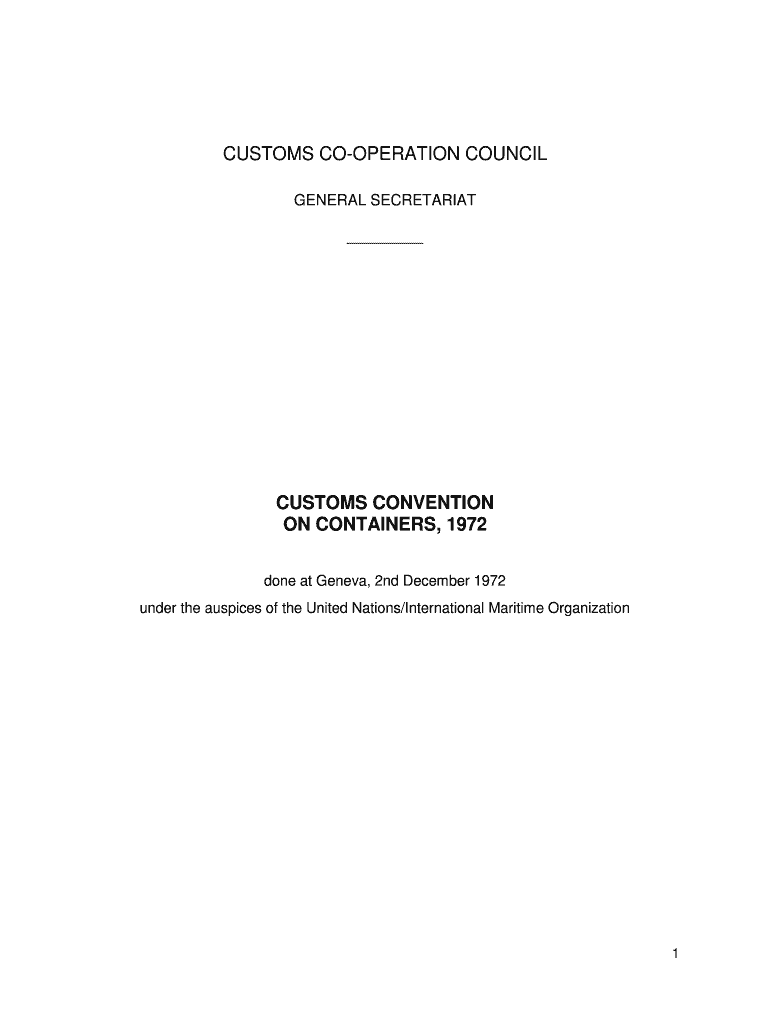 CUSTOMS CO-OPERATION COUNCIL

GENERAL SECRETARIAT

CUSTOMS CONVENTION
ON CONTAINERS, 1972

done at Geneva, 2nd December 1972

under the auspices of the United Nations/International Maritime Organization

1